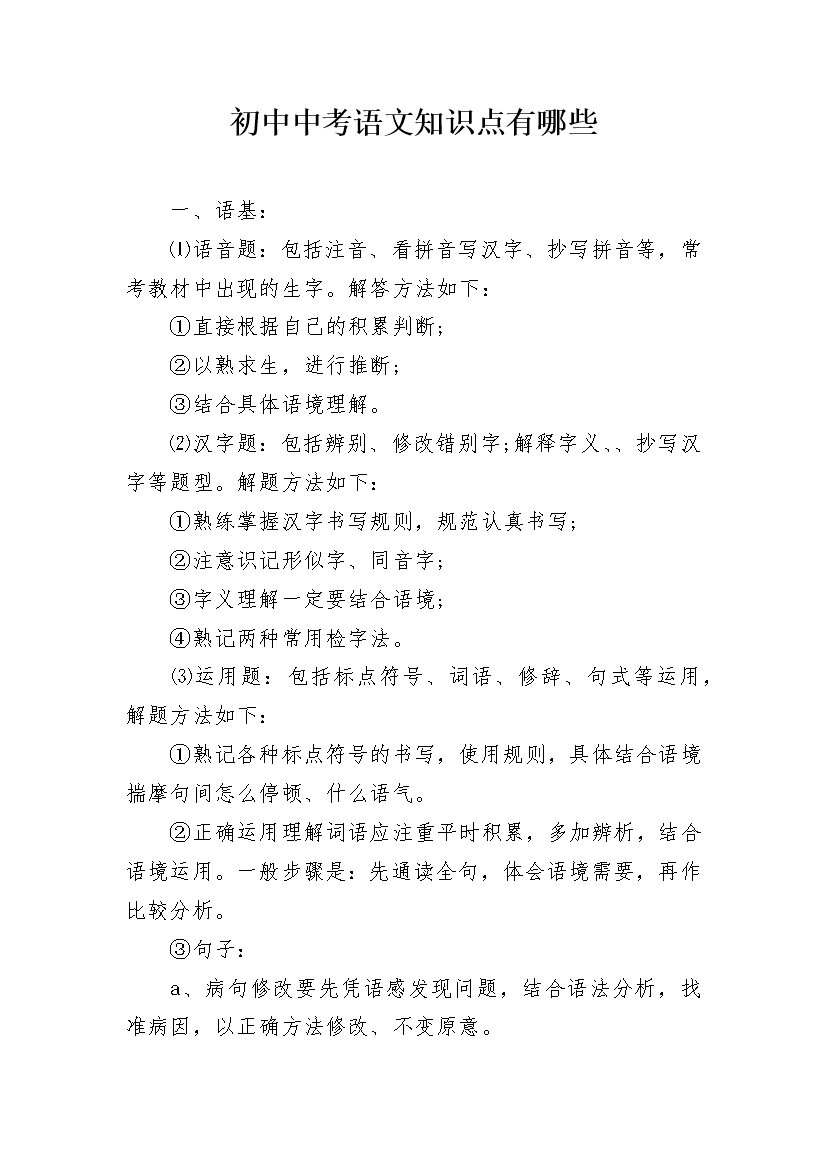 初中中考语文知识点有哪些

一、语基：

⑴语音题：包括注音、看拼音写汉字、抄写拼音等，常考教材中出现的生字。解答方法如下：

①直接根据自己的积累判断；

②以熟求生，进行推断；

③结合具体语境理解。

⑵汉字题：包括辨别、修改错别字;解释字义、、抄写汉字等题型。解题方法如下：

①熟练掌握汉字书写规则，规范认真书写；

②注意识记形似字、同音字；

③字义理解一定要结合语境；

④熟记两种常用检字法。

⑶运用题：包括标点符号、词语、修辞、句式等运用，解题方法如下：

①熟记各种标点符号的书写，使用规则，具体结合语境揣摩句间怎么停顿、什么语气。

②正确运用理解词语应注重平时积累，多加辨析，结合语境运用。一般步骤是：先通读全句，体会语境需要，再作比较分析。

③句子：

a、病句修改要先凭语感发现问题，结合语法分析，找准病因，以正确方法修改、不变原意。